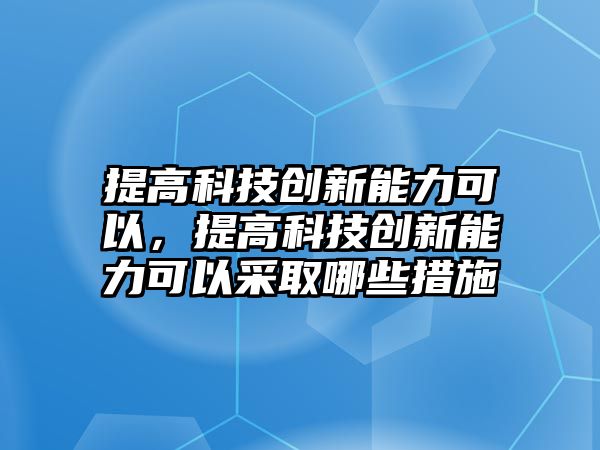 提高科技创新能力可以，提高科技创新能力可以采取哪些措施